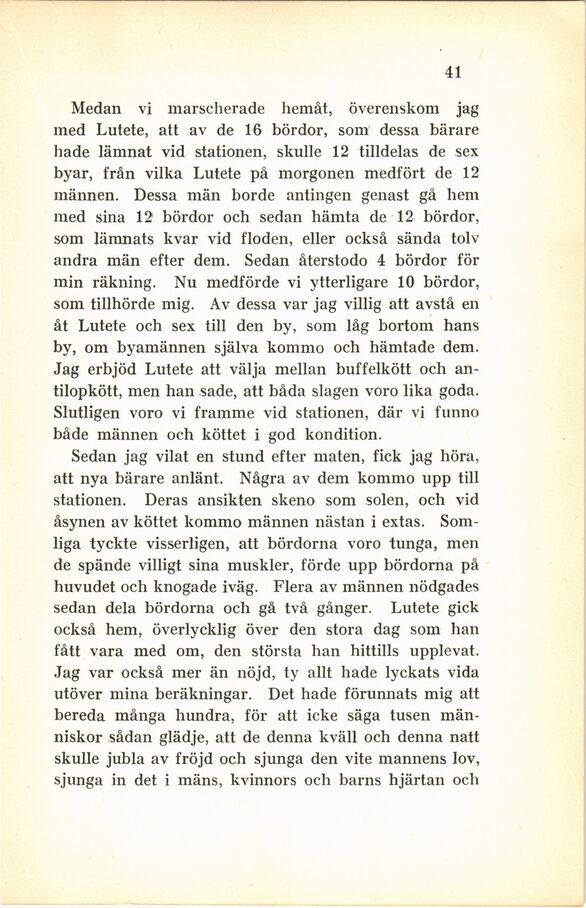 41

Medan vi marscherade hemåt, överenskom jag med Lutete, att av de 16 bördor, som dessa bärare hade lämnat vid stationen, skulle 12 tilldelas de sex byar, från vilka Lutete på morgonen medfört de 12 männen. Dessa män borde antingen genast gå hem med sina 12 bördor och sedan hämta de 12 bördor, som lämnats kvar vid floden, eller också sända tolv andra män efter dem. Sedan återstodo 4 bördor för min räkning. Nu medförde vi ytterligare 10 bördor, som tillhörde mig. Av dessa var jag villig att avstå en åt Lutete och sex till den by, som låg bortom hans by, om byamännen själva kommo och hämtade dem. Jag erbjöd Lutete att välja mellan buffelkött och antilopkött, men han sade, att båda slagen voro lika goda. Slutligen voro vi framme vid stationen, där vi funno både männen och köttet i god kondition.

Sedan jag vilat en stund efter maten, fick jag höra, att nya bärare anlänt. Några av dem kommo upp till stationen. Deras ansikten skeno som solen, och vid åsynen av köttet kommo männen nästan i extas. Somliga tyckte visserligen, att bördorna voro tunga, men de spände villigt sina muskler, förde upp bördorna på huvudet och knogade iväg. Flera av männen nödgades sedan dela bördorna och gå två gånger. Lutete gick också hem, överlycklig över den stora dag som han fått vara med om, den största han hittills upplevat. Jag var också mer än nöjd, ty allt hade lyckats vida utöver mina beräkningar. Det hade förunnats mig att bereda många hundra, för att icke säga tusen människor sådan glädje, att de denna kväll och denna natt skulle jubla av fröjd och sjunga den vite mannens lov, sjunga in det i mäns, kvinnors och barns hjärtan och